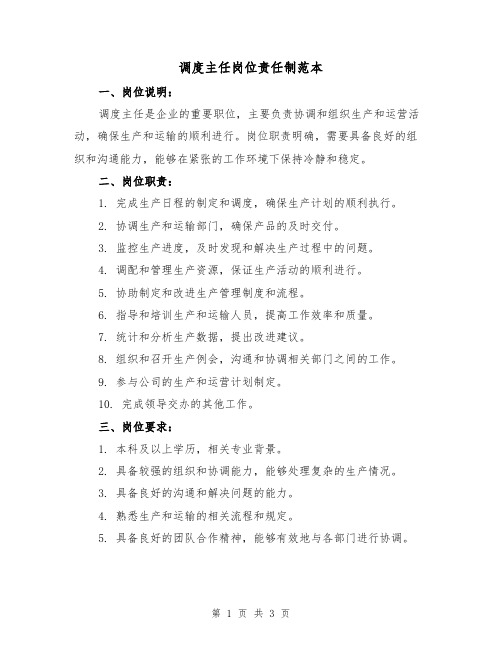 调度主任岗位责任制范本

一、岗位说明：

调度主任是企业的重要职位，主要负责协调和组织生产和运营活动，确保生产和运输的顺利进行。岗位职责明确，需要具备良好的组织和沟通能力，能够在紧张的工作环境下保持冷静和稳定。

二、岗位职责：

1. 完成生产日程的制定和调度，确保生产计划的顺利执行。

2. 协调生产和运输部门，确保产品的及时交付。

3. 监控生产进度，及时发现和解决生产过程中的问题。

4. 调配和管理生产资源，保证生产活动的顺利进行。

5. 协助制定和改进生产管理制度和流程。

6. 指导和培训生产和运输人员，提高工作效率和质量。

7. 统计和分析生产数据，提出改进建议。

8. 组织和召开生产例会，沟通和协调相关部门之间的工作。

9. 参与公司的生产和运营计划制定。

10. 完成领导交办的其他工作。

三、岗位要求：

1. 本科及以上学历，相关专业背景。

2. 具备较强的组织和协调能力，能够处理复杂的生产情况。

3. 具备良好的沟通和解决问题的能力。

4. 熟悉生产和运输的相关流程和规定。

5. 具备良好的团队合作精神，能够有效地与各部门进行协调。

第 1 页 共 3 页